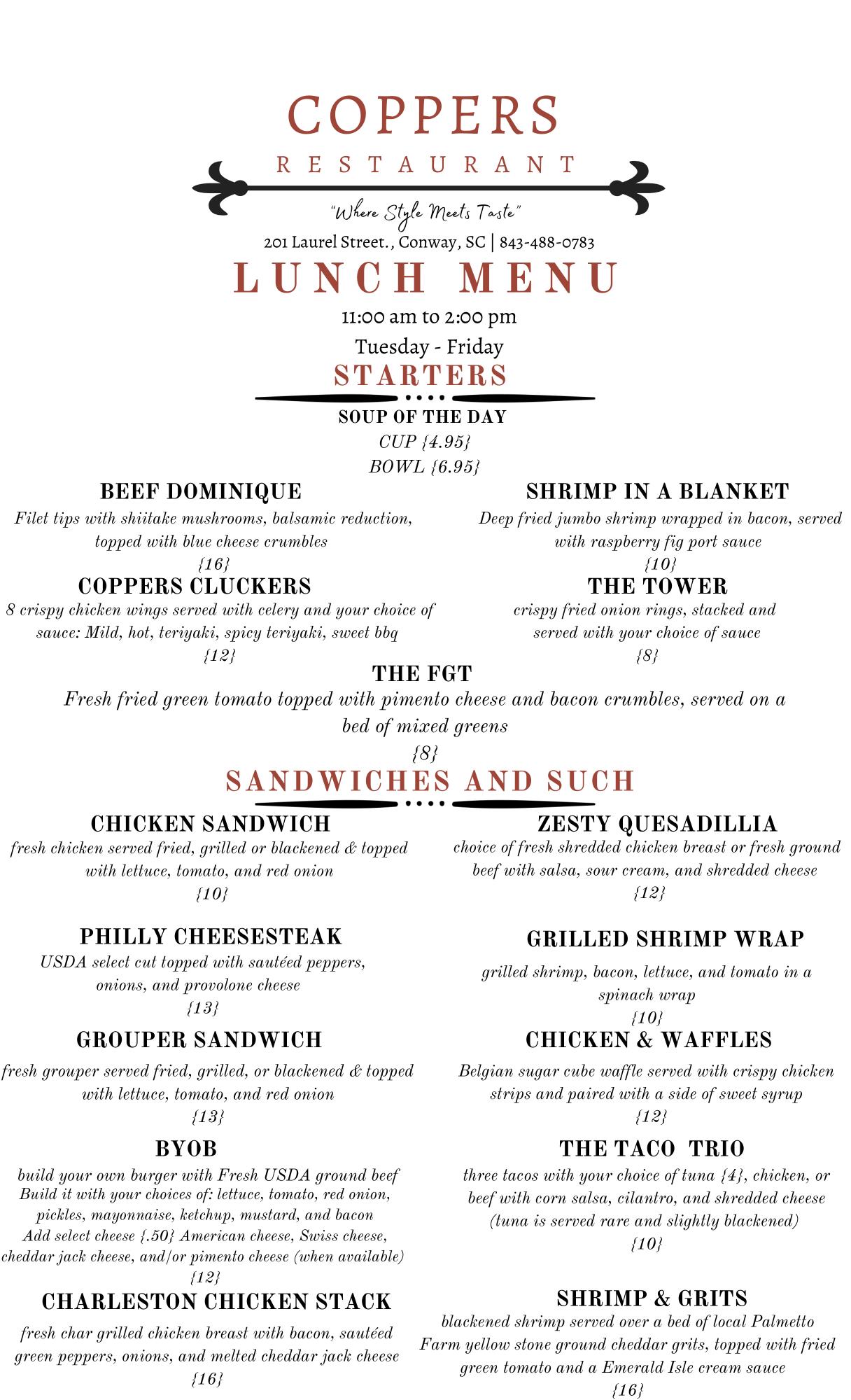 COPPERS
RESTAURANT

"Where Style Meets Taste"
201 Laurel Street., Conway, SC | 843-488-0783

LUNCH MENU
11:00 am to 2:00 pm
Tuesday - Friday

STARTERS

SOUP OF THE DAY
CUP {4.95}
BOWL {6.95}

BEEF DOMINIQUE
Filet tips with shiitake mushrooms, balsamic reduction, topped with blue cheese crumbles
{16}

COPPERS CLUCKERS
8 crispy chicken wings served with celery and your choice of sauce: Mild, hot, teriyaki, spicy teriyaki, sweet bbq
{12}

SHRIMP IN A BLANKET
Deep fried jumbo shrimp wrapped in bacon, served with raspberry fig port sauce
{10}

THE TOWER
crispy fried onion rings, stacked and served with your choice of sauce
{8}

THE FGT
Fresh fried green tomato topped with pimento cheese and bacon crumbles, served on a bed of mixed greens
{8}

SANDWICHES AND SUCH

CHICKEN SANDWICH
fresh chicken served fried, grilled or blackened & topped with lettuce, tomato, and red onion
{10}

PHILLY CHEESESTEAK
USDA select cut topped with sautéed peppers, onions, and provolone cheese
{13}

GROUPER SANDWICH
fresh grouper served fried, grilled, or blackened & topped with lettuce, tomato, and red onion
{13}

BYOB
build your own burger with Fresh USDA ground beef
Build it with your choices of: lettuce, tomato, red onion, pickles, mayonnaise, ketchup, mustard, and bacon
Add select cheese {.50} American cheese, Swiss cheese, cheddar jack cheese, and/or pimento cheese (when available)
{12}

CHARLESTON CHICKEN STACK
fresh char grilled chicken breast with bacon, sautéed green peppers, onions, and melted cheddar jack cheese
{16}

ZESTY QUESADILLIA
choice of fresh shredded chicken breast or fresh ground beef with salsa, sour cream, and shredded cheese
{12}

GRILLED SHRIMP WRAP
grilled shrimp, bacon, lettuce, and tomato in a spinach wrap
{10}

CHICKEN & WAFFLES
Belgian sugar cube waffle served with crispy chicken strips and paired with a side of sweet syrup
{12}

THE TACO TRIO
three tacos with your choice of tuna {4}, chicken, or beef with corn salsa, cilantro, and shredded cheese (tuna is served rare and slightly blackened)
{10}

SHRIMP & GRITS
blackened shrimp served over a bed of local Palmetto Farm yellow stone ground cheddar grits, topped with fried green tomato and a Emerald Isle cream sauce
{16}